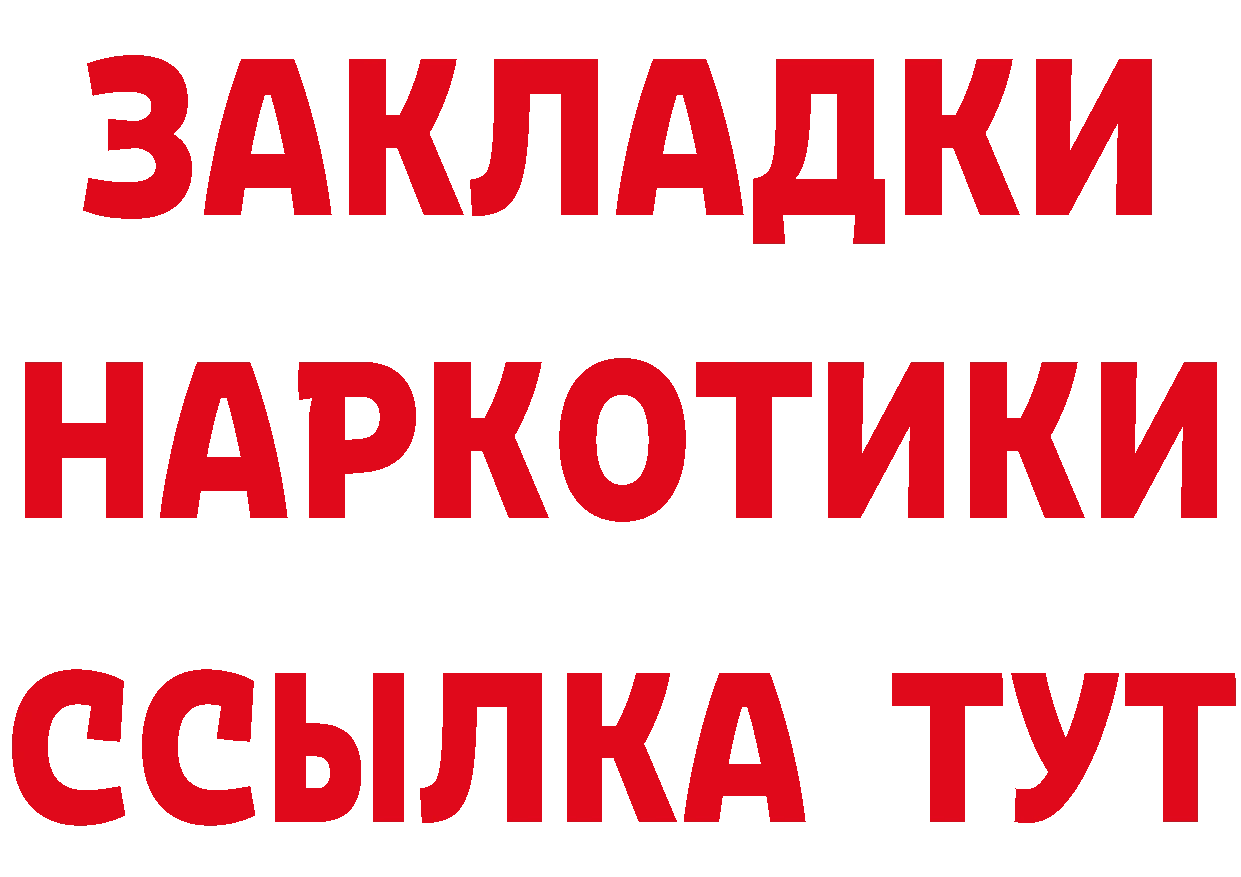 ЗАКЛАДКИ
НАРКОТИКИ
ССЫЛКА ТУТ